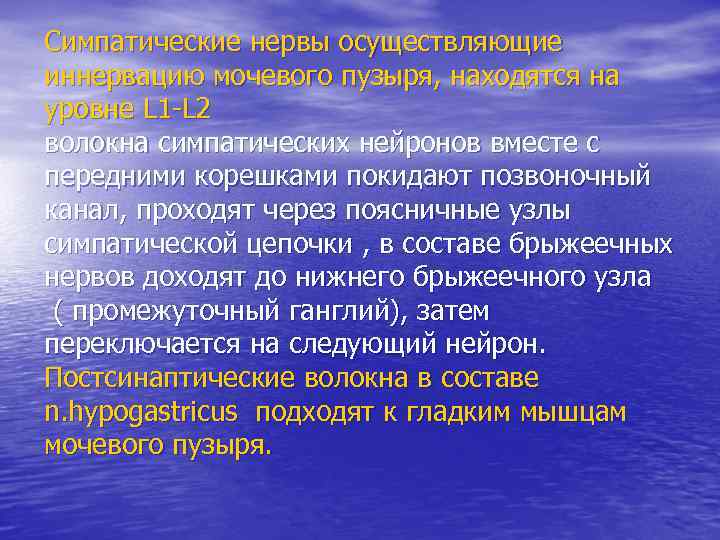 Симпатические нервы осуществляющие иннервацию мочевого пузыря, находятся на уровне L1-L2
волокна симпатических нейронов вместе с передними корешками покидают позвоночный канал, проходят через поясничные узлы симпатической цепочки , в составе брыжеечных нервов доходят до нижнего брыжеечного узла ( промежуточный ганглий), затем переключается на следующий нейрон.
Постсинаптические волокна в составе n.hypogastricus подходят к гладким мышцам мочевого пузыря.